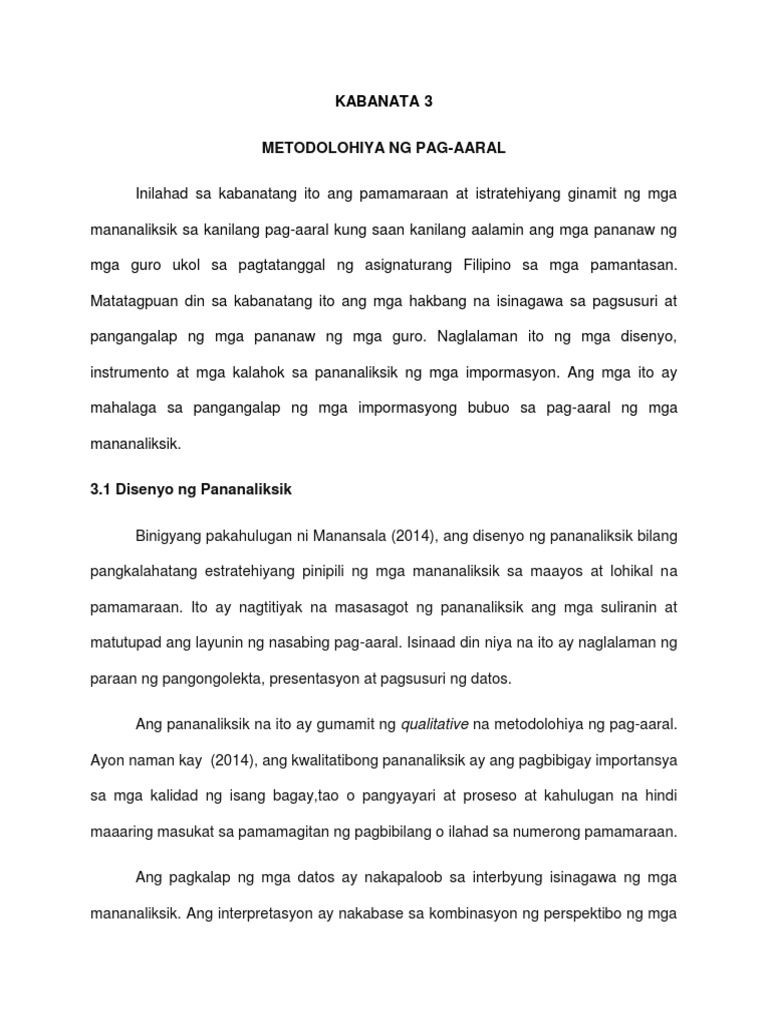 KABANATA 3

METODOLOHIYA NG PAG-AARAL

Inilahad sa kabanatang ito ang pamamaraan at istratehiyang ginamit ng mga mananaliksik sa kanilang pag-aaral kung saan kanilang aalamin ang mga pananaw ng mga guro ukol sa pagtatanggal ng asignaturang Filipino sa mga pamantasan. Matatagpuan din sa kabanatang ito ang mga hakbang na isinagawa sa pagsusuri at pangangalap ng mga pananaw ng mga guro. Naglalaman ito ng mga disenyo, instrumento at mga kalahok sa pananaliksik ng mga impormasyon. Ang mga ito ay mahalaga sa pangangalap ng mga impormasyong bubuo sa pag-aaral ng mga mananaliksik.

3.1 Disenyo ng Pananaliksik

Binigyang pakahulugan ni Manansala (2014), ang disenyo ng pananaliksik bilang pangkalahatang estratehiyang pinipili ng mga mananaliksik sa maayos at lohikal na pamamaraan. Ito ay nagtitiyak na masasagot ng pananaliksik ang mga suliranin at matutupad ang layunin ng nasabing pag-aaral. Isinaad din niya na ito ay naglalaman ng paraan ng pangongolekta, presentasyon at pagsusuri ng datos.

Ang pananaliksik na ito ay gumamit ng qualitative na metodolohiya ng pag-aaral. Ayon naman kay (2014), ang kwalitatibong pananaliksik ay ang pagbibigay importansya sa mga kalidad ng isang bagay,tao o pangyayari at proseso at kahulugan na hindi maaaring masukat sa pamamagitan ng pagbibilang o ilahad sa numerong pamamaraan.

Ang pagkalap ng mga datos ay nakapaloob sa interbyung isinagawa ng mga mananaliksik. Ang interpretasyon ay nakabase sa kombinasyon ng perspektibo ng mga